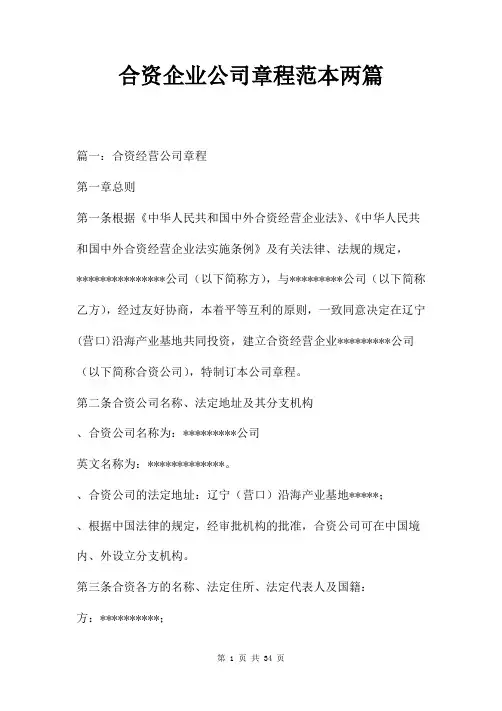 合资企业公司章程范本两篇

篇一：合资经营公司章程

第一章总则

第一条根据《中华人民共和国中外合资经营企业法》、《中华人民共和国中外合资经营企业法实施条例》及有关法律、法规的规定，***************公司（以下简称方），与*********公司（以下简称乙方），经过友好协商，本着平等互利的原则，一致同意决定在辽宁(营口)沿海产业基地共同投资，建立合资经营企业*********公司（以下简称合资公司），特制订本公司章程。

第二条合资公司名称、法定地址及其分支机构

、合资公司名称为：*********公司

英文名称为：*************。

、合资公司的法定地址：辽宁（营口）沿海产业基地*****；

、根据中国法律的规定，经审批机构的批准，合资公司可在中国境内、外设立分支机构。

第三条合资各方的名称、法定住所、法定代表人及国籍：

方：**********；

第 1 页 共 34 页